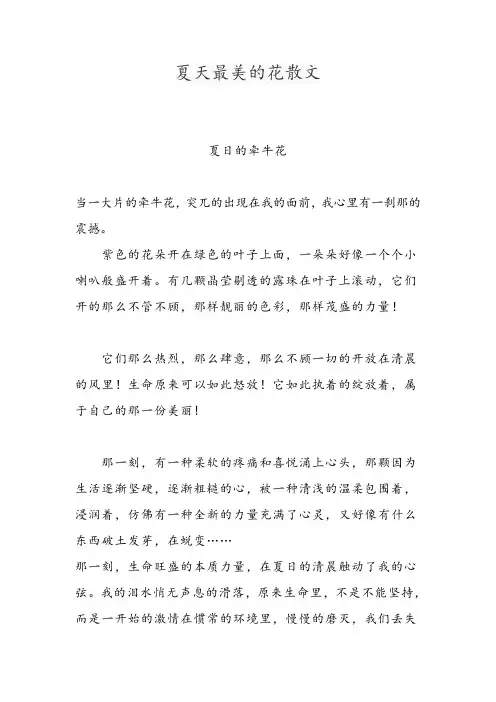 夏天最美的花散文

夏日的牵牛花

当一大片的牵牛花，突兀的出现在我的面前，我心里有一刹那的震撼。

紫色的花朵开在绿色的叶子上面，一朵朵好像一个个小喇叭般盛开着。有几颗晶莹剔透的露珠在叶子上滚动，它们开的那么不管不顾，那样靓丽的色彩，那样茂盛的力量！

它们那么热烈，那么肆意，那么不顾一切的开放在清晨的风里！生命原来可以如此怒放！它如此执着的绽放着，属于自己的那一份美丽！

那一刻，有一种柔软的疼痛和喜悦涌上心头，那颗因为生活逐渐坚硬，逐渐粗糙的心，被一种清浅的温柔包围着，浸润着，仿佛有一种全新的力量充满了心灵，又好像有什么东西破土发芽，在蜕变……

那一刻，生命旺盛的本质力量，在夏日的清晨触动了我的心弦。我的泪水悄无声息的滑落，原来生命里，不是不能坚持，而是一开始的激情在惯常的环境里，慢慢的磨灭，我们丢失